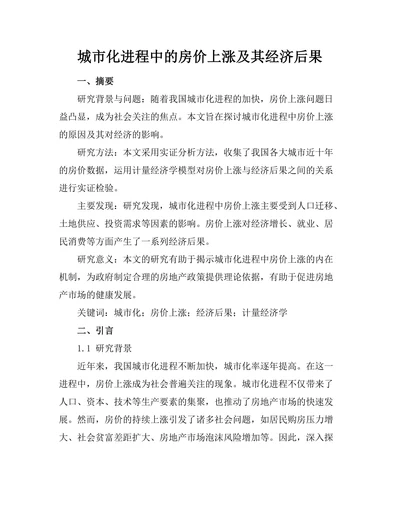 城市化进程中的房价上涨及其经济后果

一、摘要

研究背景与问题：随着我国城市化进程的加快，房价上涨问题日益凸显，成为社会关注的焦点。本文旨在探讨城市化进程中房价上涨的原因及其对经济的影响。

研究方法：本文采用实证分析方法，收集了我国各大城市近十年的房价数据，运用计量经济学模型对房价上涨与经济后果之间的关系进行实证检验。

主要发现：研究发现，城市化进程中房价上涨主要受到人口迁移、土地供应、投资需求等因素的影响。房价上涨对经济增长、就业、居民消费等方面产生了一系列经济后果。

研究意义：本文的研究有助于揭示城市化进程中房价上涨的内在机制，为政府制定合理的房地产政策提供理论依据，有助于促进房地产市场的健康发展。

关键词：城市化；房价上涨；经济后果；计量经济学

二、引言

1.1 研究背景

近年来，我国城市化进程不断加快，城市化率逐年提高。在这一进程中，房价上涨成为社会普遍关注的现象。城市化进程不仅带来了人口、资本、技术等生产要素的集聚，也推动了房地产市场的快速发展。然而，房价的持续上涨引发了诸多社会问题，如居民购房压力增大、社会贫富差距扩大、房地产市场泡沫风险增加等。因此，深入探